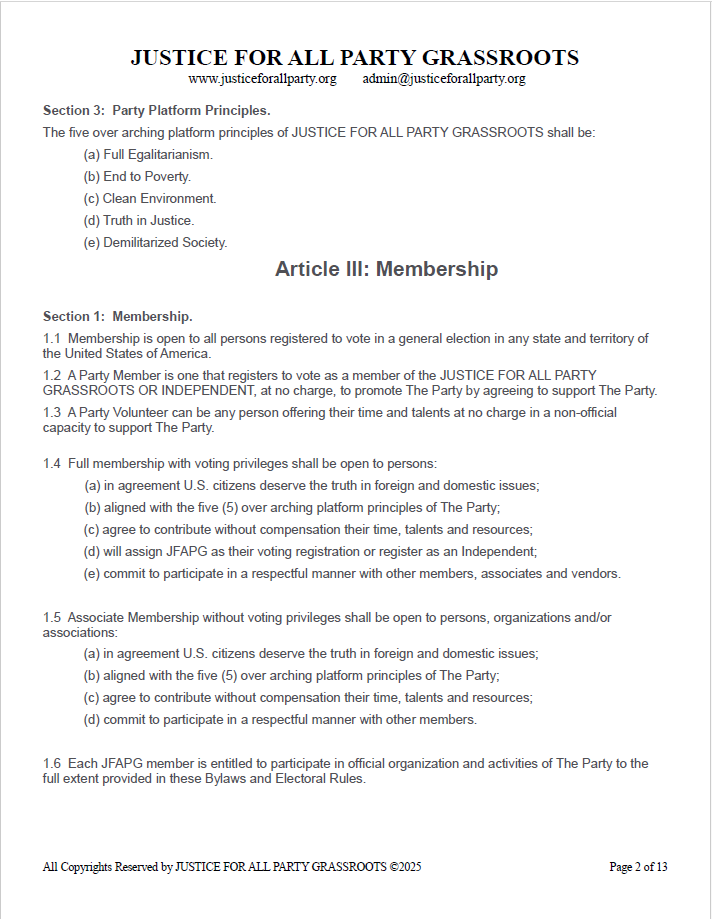 JUSTICE FOR ALL PARTY GRASSROOTS
www.justiceforallparty.org admin@justiceforallparty.org

Section 3: Party Platform Principles.

The five over arching platform principles of JUSTICE FOR ALL PARTY GRASSROOTS shall be:

(a) Full Egalitarianism.

(b) End to Poverty.

(c) Clean Environment.

(d) Truth in Justice.

(e) Demilitarized Society.

Article III: Membership

Section 1: Membership.

1.1 Membership is open to all persons registered to vote in a general election in any state and territory of the United States of America.

1.2 A Party Member is one that registers to vote as a member of the JUSTICE FOR ALL PARTY GRASSROOTS OR INDEPENDENT, at no charge, to promote The Party by agreeing to support The Party.

1.3 A Party Volunteer can be any person offering their time and talents at no charge in a non-official capacity to support The Party.

1.4 Full membership with voting privileges shall be open to persons:

(a) in agreement U.S. citizens deserve the truth in foreign and domestic issues;

(b) aligned with the five (5) over arching platform principles of The Party;

(c) agree to contribute without compensation their time, talents and resources;

(d) will assign JFAPG as their voting registration or register as an Independent;

(e) commit to participate in a respectful manner with other members, associates and vendors.

1.5 Associate Membership without voting privileges shall be open to persons, organizations and/or associations:

(a) in agreement U.S. citizens deserve the truth in foreign and domestic issues;

(b) aligned with the five (5) over arching platform principles of The Party;

(c) agree to contribute without compensation their time, talents and resources;

(d) commit to participate in a respectful manner with other members.

1.6 Each JFAPG member is entitled to participate in official organization and activities of The Party to the full extent provided in these Bylaws and Electoral Rules.

All Copyrights Reserved by JUSTICE FOR ALL PARTY GRASSROOTS ©2025

Page 2 of 13